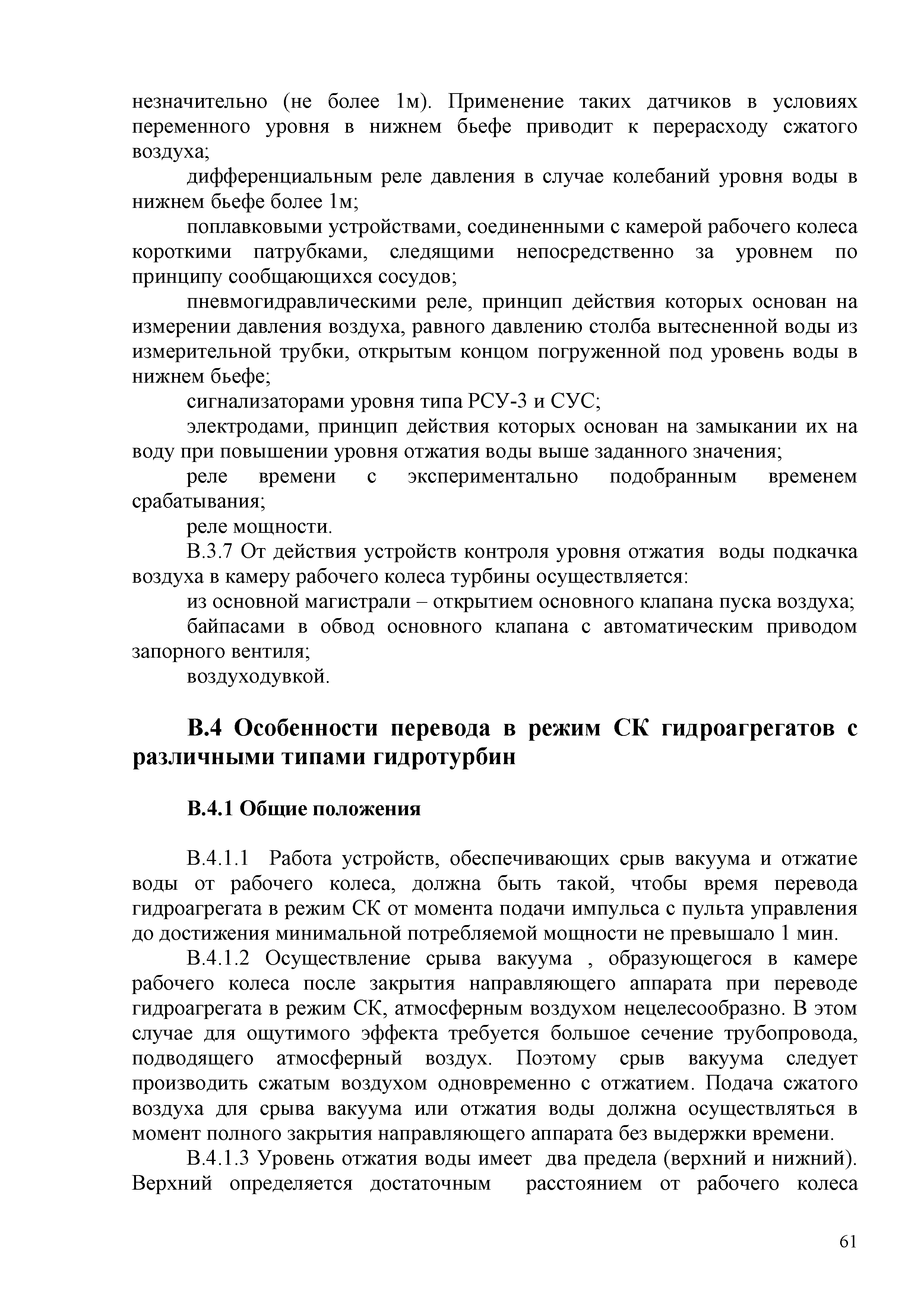 незначительно (не более 1м). Применение таких датчиков в условиях переменного уровня в нижнем бьефе приводит к перерасходу сжатого воздуха;

дифференциальным реле давления в случае колебаний уровня воды в нижнем бьефе более 1м;

поплавковыми устройствами, соединенными с камерой рабочего колеса короткими патрубками, следящими непосредственно за уровнем по принципу сообщающихся сосудов;

пневмогидравлическими реле, принцип действия которых основан на измерении давления воздуха, равного давлению столба вытесненной воды из измерительной трубки, открытым концом погруженной под уровень воды в нижнем бьефе;

сигнализаторами уровня типа РСУ-3 и СУС;

электродами, принцип действия которых основан на замыкании их на воду при повышении уровня отжатия воды выше заданного значения;

реле времени с экспериментально подобранным временем срабатывания;

реле мощности.

В.3.7 От действия устройств контроля уровня отжатия воды подкачка воздуха в камеру рабочего колеса турбины осуществляется:

из основной магистрали – открытием основного клапана пуска воздуха;

байпасами в обвод основного клапана с автоматическим приводом запорного вентиля;

воздуходувкой.

В.4 Особенности перевода в режим СК гидроагрегатов с различными типами гидротурбин

В.4.1 Общие положения

В.4.1.1 Работа устройств, обеспечивающих срыв вакуума и отжатие воды от рабочего колеса, должна быть такой, чтобы время перевода гидроагрегата в режим СК от момента подачи импульса с пульта управления до достижения минимальной потребляемой мощности не превышало 1 мин.

В.4.1.2 Осуществление срыва вакуума , образующегося в камере рабочего колеса после закрытия направляющего аппарата при переводе гидроагрегата в режим СК, атмосферным воздухом нецелесообразно. В этом случае для ощутимого эффекта требуется большое сечение трубопровода, подводящего атмосферный воздух. Поэтому срыв вакуума следует производить сжатым воздухом одновременно с отжатием. Подача сжатого воздуха для срыва вакуума или отжатия воды должна осуществляться в момент полного закрытия направляющего аппарата без выдержки времени.

В.4.1.3 Уровень отжатия воды имеет два предела (верхний и нижний). Верхний определяется достаточным расстоянием от рабочего колеса

61